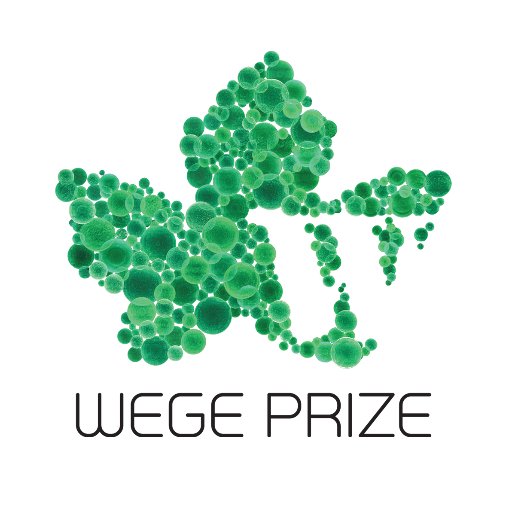 WEGE PRIZE